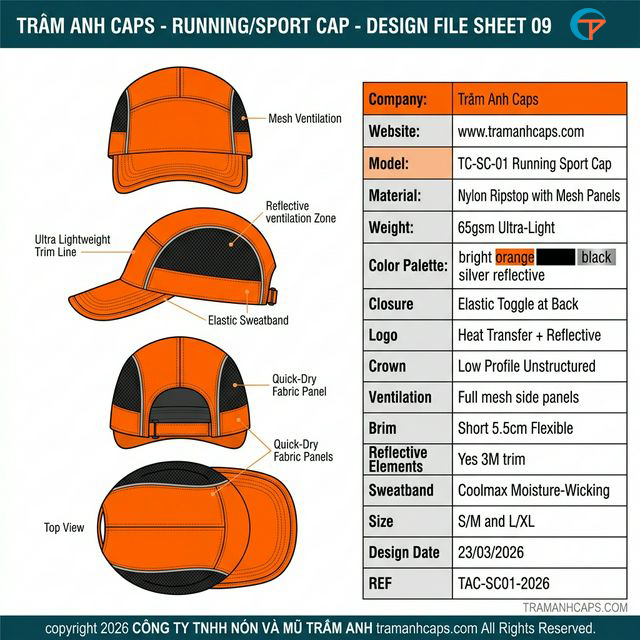 TRÂM ANH CAPS - RUNNING/SPORT CAP - DESIGN FILE SHEET 09

Mesh Ventilation

Reflective ventilation Zone

Ultra Lightweight Trim Line

Elastic Sweatband

Quick-Dry Fabric Panel

Quick-Dry Fabric Panels

Top View

| Company: | Trâm Anh Caps |
|---|---|
| Website: | www.tramanhcaps.com |
| Model: | TC-SC-01 Running Sport Cap |
| Material: | Nylon Ripstop with Mesh Panels |
| Weight: | 65gsm Ultra-Light |
| Color Palette: | bright orange black silver reflective |
| Closure | Elastic Toggle at Back |
| Logo | Heat Transfer + Reflective |
| Crown | Low Profile Unstructured |
| Ventilation | Full mesh side panels |
| Brim | Short 5.5cm Flexible |
| Reflective Elements | Yes 3M trim |
| Sweatband | Coolmax Moisture-Wicking |
| Size | S/M and L/XL |
| Design Date | 23/03/2026 |
| REF | TAC-SC01-2026 |

TRAMANHCAPS.COM

copyright 2026 CÔNG TY TNHH NÓN VÀ MŨ TRÂM ANH tramanhcaps.com All Rights Reserved.